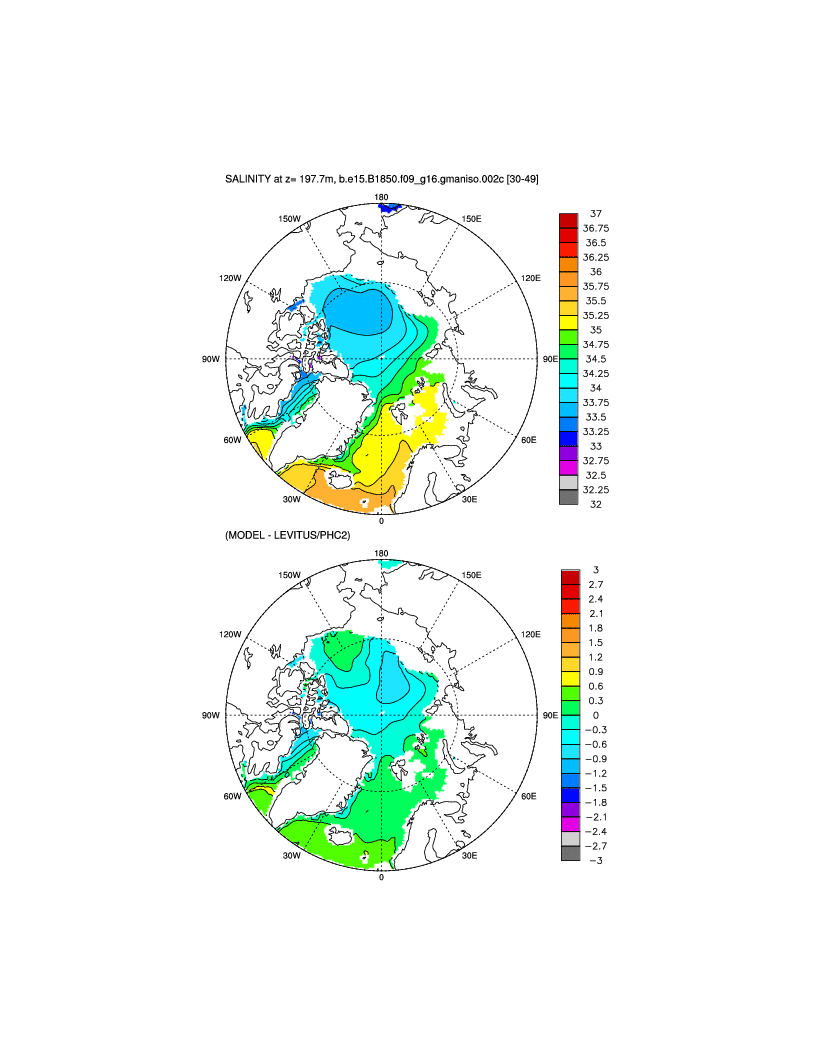 SALINITY at z= 197.7m, b.e15.B1850.f09_g16.gmaniso.002c [30-49]

180
150W
150E
120W
120E
90W
90E
60W
60E
30W
30E
0

37
36.75
36.5
36.25
36
35.75
35.5
35.25
35
34.75
34.5
34.25
34
33.75
33.5
33.25
33
32.75
32.5
32.25
32

(MODEL - LEVITUS/PHC2)

180
150W
150E
120W
120E
90W
90E
60W
60E
30W
30E
0

3
2.7
2.4
2.1
1.8
1.5
1.2
0.9
0.6
0.3
0
−0.3
−0.6
−0.9
−1.2
−1.5
−1.8
−2.1
−2.4
−2.7
−3